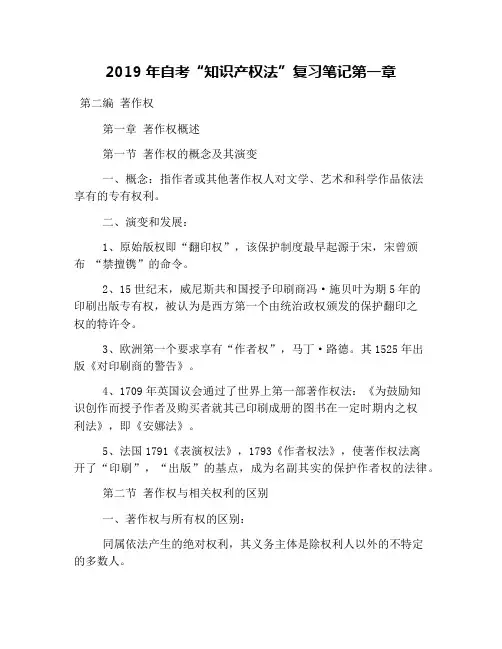 2019 年自考“知识产权法”复习笔记第一章

第二编 著作权

第一章 著作权概述

第一节 著作权的概念及其演变

一、概念：指作者或其他著作权人对文学、艺术和科学作品依法享有的专有权利。

二、演变和发展：

1、原始版权即“翻印权”，该保护制度最早起源于宋，宋曾颁布 “禁擅镌”的命令。

2、15 世纪末，威尼斯共和国授予印刷商冯·施贝叶为期 5 年的印刷出版专有权，被认为是西方第一个由统治政权颁发的保护翻印之权的特许令。

3、欧洲第一个要求享有“作者权”，马丁·路德。其 1525 年出版《对印刷商的警告》。

4、1709 年英国议会通过了世界上第一部著作权法：《为鼓励知识创作而授予作者及购买者就其已印刷成册的图书在一定时期内之权利法》，即《安娜法》。

5、法国 1791《表演权法》，1793《作者权法》，使著作权法离开了“印刷”，“出版”的基点，成为名副其实的保护作者权的法律。

第二节 著作权与相关权利的区别

一、著作权与所有权的区别：

同属依法产生的绝对权利，其义务主体是除权利人以外的不特定的多数人。